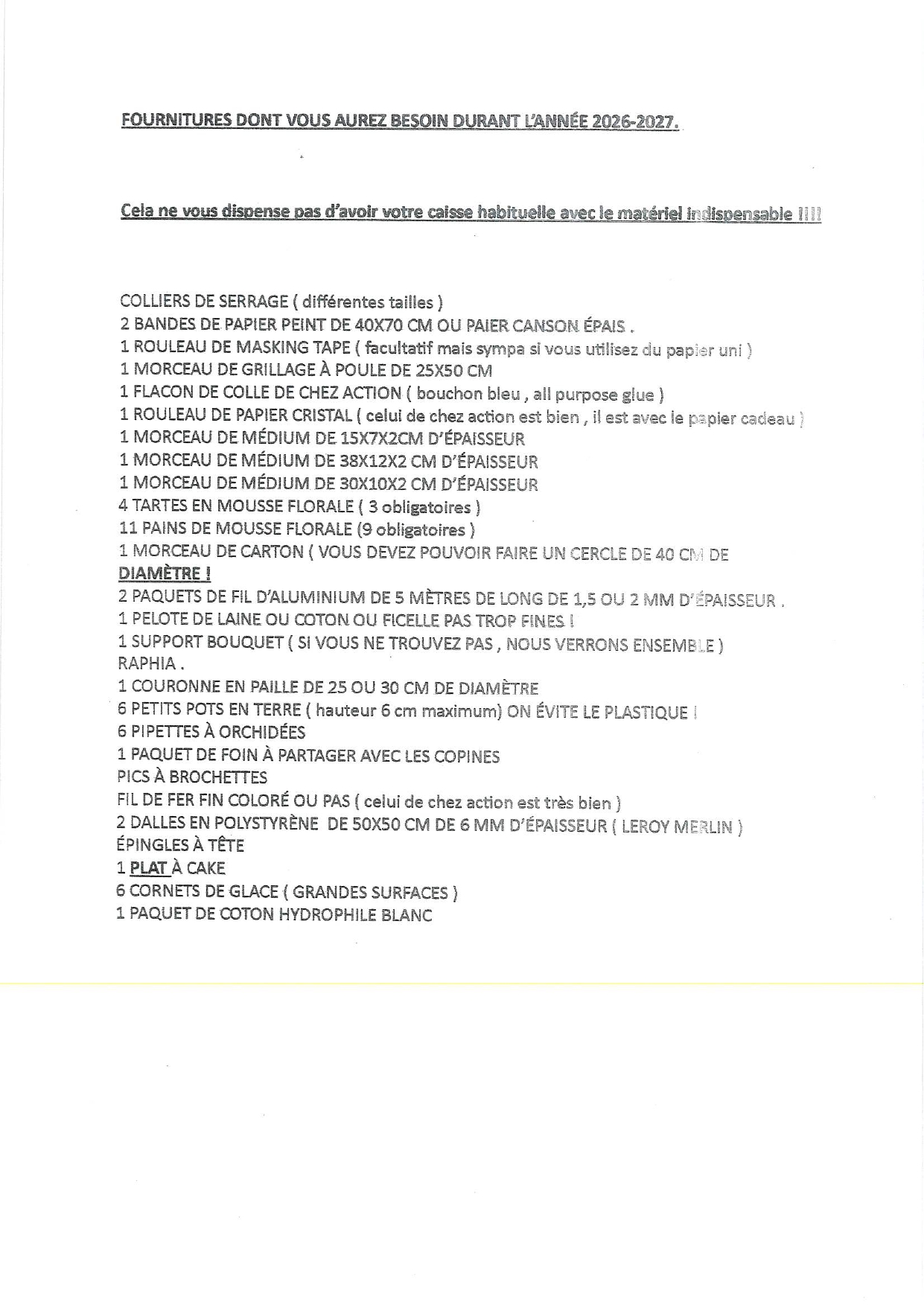 FOURNITURES DONT VOUS AUREZ BESOIN DURANT L'ANNÉE 2026-2027.

Cela ne vous dispense pas d'avoir votre caisse habituelle avec le matériel indispensable !!!!

COLLIERS DE SERRAGE ( différentes tailles )
2 BANDES DE PAPIER PEINT DE 40X70 CM OU PAIER CANSON ÉPAIS .
1 ROULEAU DE MASKING TAPE ( facultatif mais sympa si vous utilisez du papier uni )
1 MORCEAU DE GRILLAGE À POULE DE 25X50 CM
1 FLACON DE COLLE DE CHEZ ACTION ( bouchon bleu , all purpose glue )
1 ROULEAU DE PAPIER CRISTAL ( celui de chez action est bien , il est avec le papier cadeau )
1 MORCEAU DE MÉDIUM DE 15X7X2CM D'ÉPAISSEUR
1 MORCEAU DE MÉDIUM DE 38X12X2 CM D'ÉPAISSEUR
1 MORCEAU DE MÉDIUM DE 30X10X2 CM D'ÉPAISSEUR
4 TARTES EN MOUSSE FLORALE ( 3 obligatoires )
11 PAINS DE MOUSSE FLORALE (9 obligatoires )
1 MORCEAU DE CARTON ( VOUS DEVEZ POUVOIR FAIRE UN CERCLE DE 40 CM DE DIAMÈTRE !
2 PAQUETS DE FIL D'ALUMINIUM DE 5 MÈTRES DE LONG DE 1,5 OU 2 MM D'ÉPAISSEUR .
1 PELOTE DE LAINE OU COTON OU FICELLE PAS TROP FINES !
1 SUPPORT BOUQUET ( SI VOUS NE TROUVEZ PAS , NOUS VERRONS ENSEMBLE )
RAPHIA .
1 COURONNE EN PAILLE DE 25 OU 30 CM DE DIAMÈTRE
6 PETITS POTS EN TERRE ( hauteur 6 cm maximum) ON ÉVITE LE PLASTIQUE !
6 PIPETTES À ORCHIDÉES
1 PAQUET DE FOIN À PARTAGER AVEC LES COPINES
PICS À BROCHETTES
FIL DE FER FIN COLORÉ OU PAS ( celui de chez action est très bien )
2 DALLES EN POLYSTYRÈNE DE 50X50 CM DE 6 MM D'ÉPAISSEUR ( LEROY MERLIN )
ÉPINGLES À TÊTE
1 PLAT À CAKE
6 CORNETS DE GLACE ( GRANDES SURFACES )
1 PAQUET DE COTON HYDROPHILE BLANC